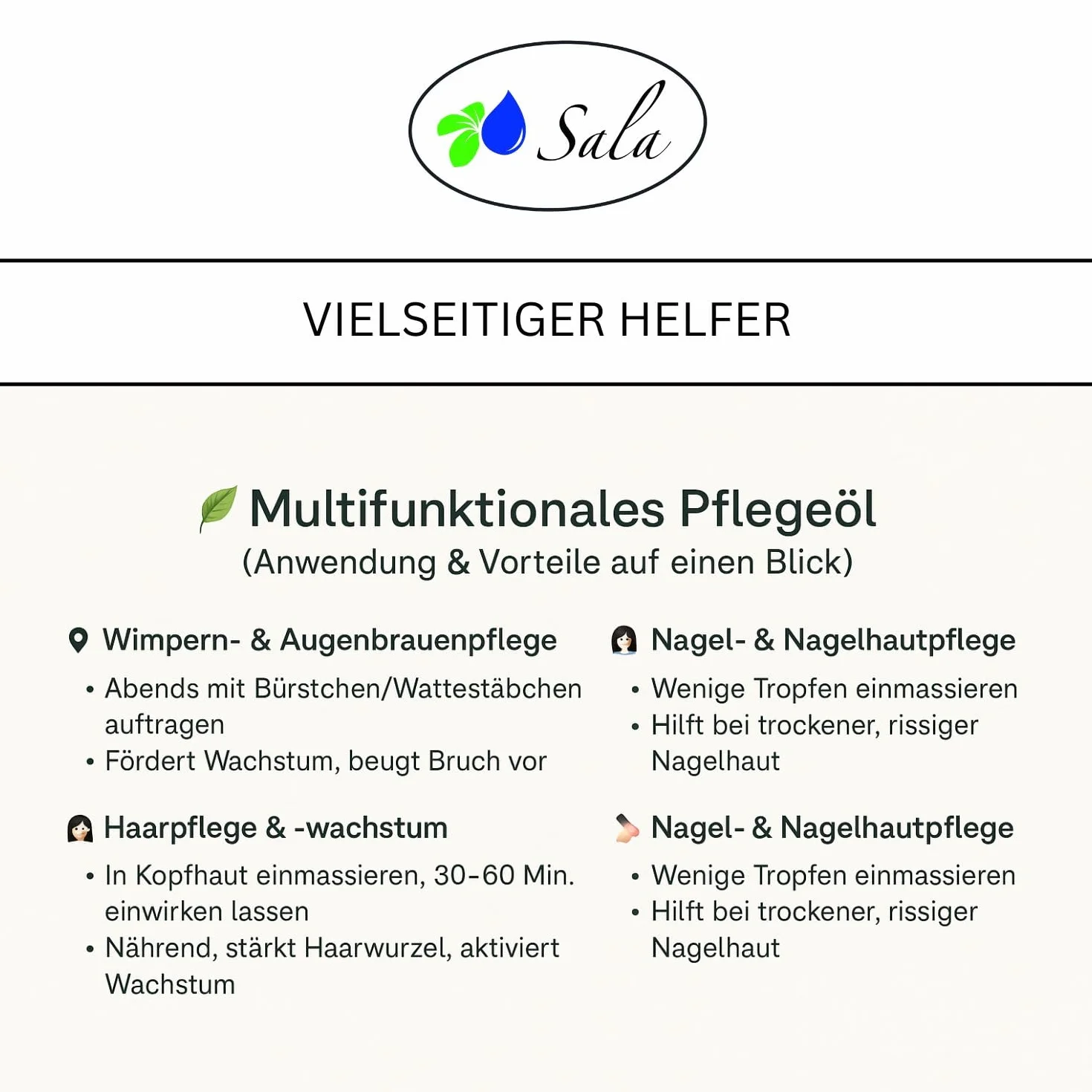 Sala

VIELSEITIGER HELFER

Multifunktionales Pflegeöl
(Anwendung & Vorteile auf einen Blick)

Wimpern- & Augenbrauenpflege
• Abends mit Bürstchen/Wattestäbchen auftragen
• Fördert Wachstum, beugt Bruch vor

Haarpflege & -wachstum
• In Kopfhaut einmassieren, 30-60 Min. einwirken lassen
• Nährend, stärkt Haarwurzel, aktiviert Wachstum

Nagel- & Nagelhautpflege
• Wenige Tropfen einmassieren
• Hilft bei trockener, rissiger Nagelhaut

Nagel- & Nagelhautpflege
• Wenige Tropfen einmassieren
• Hilft bei trockener, rissiger Nagelhaut